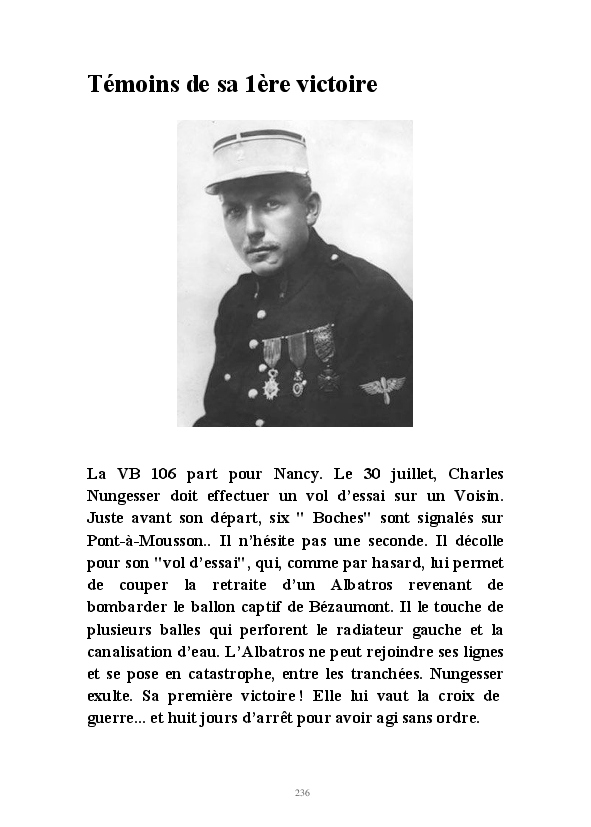 Témoins de sa 1ère victoire

La VB 106 part pour Nancy. Le 30 juillet, Charles Nungesser doit effectuer un vol d'essai sur un Voisin. Juste avant son départ, six " Boches" sont signalés sur Pont-à-Mousson.. Il n'hésite pas une seconde. Il décolle pour son "vol d'essai", qui, comme par hasard, lui permet de couper la retraite d'un Albatros revenant de bombarder le ballon captif de Bézaumont. Il le touche de plusieurs balles qui perforent le radiateur gauche et la canalisation d'eau. L'Albatros ne peut rejoindre ses lignes et se pose en catastrophe, entre les tranchées. Nungesser exulte. Sa première victoire ! Elle lui vaut la croix de guerre... et huit jours d'arrêt pour avoir agi sans ordre.

236